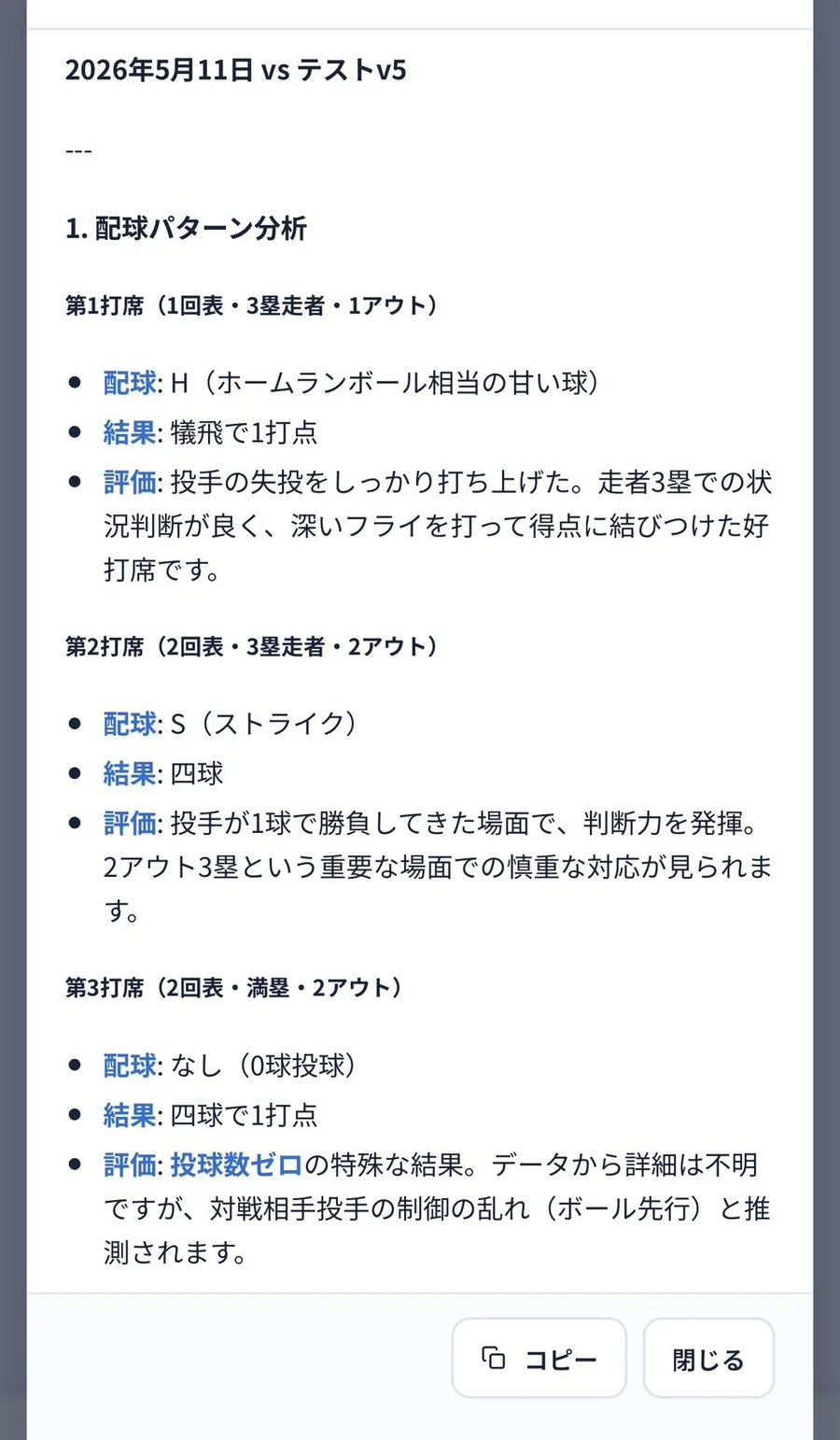 2026年5月11日 vs テストv5

---

1. 配球パターン分析

第1打席（1回表・3塁走者・1アウト）

- 配球: H（ホームランボール相当の甘い球）
- 結果: 犠飛で1打点
- 評価: 投手の失投をしっかり打ち上げた。走者3塁での状況判断が良く、深いフライを打って得点に結びつけた好打席です。

第2打席（2回表・3塁走者・2アウト）

- 配球: S（ストライク）
- 結果: 四球
- 評価: 投手が1球で勝負してきた場面で、判断力を発揮。2アウト3塁という重要な場面での慎重な対応が見られます。

第3打席（2回表・満塁・2アウト）

- 配球: なし（0球投球）
- 結果: 四球で1打点
- 評価: 投球数ゼロの特殊な結果。データから詳細は不明ですが、対戦相手投手の制御の乱れ（ボール先行）と推測されます。

コピー

閉じる